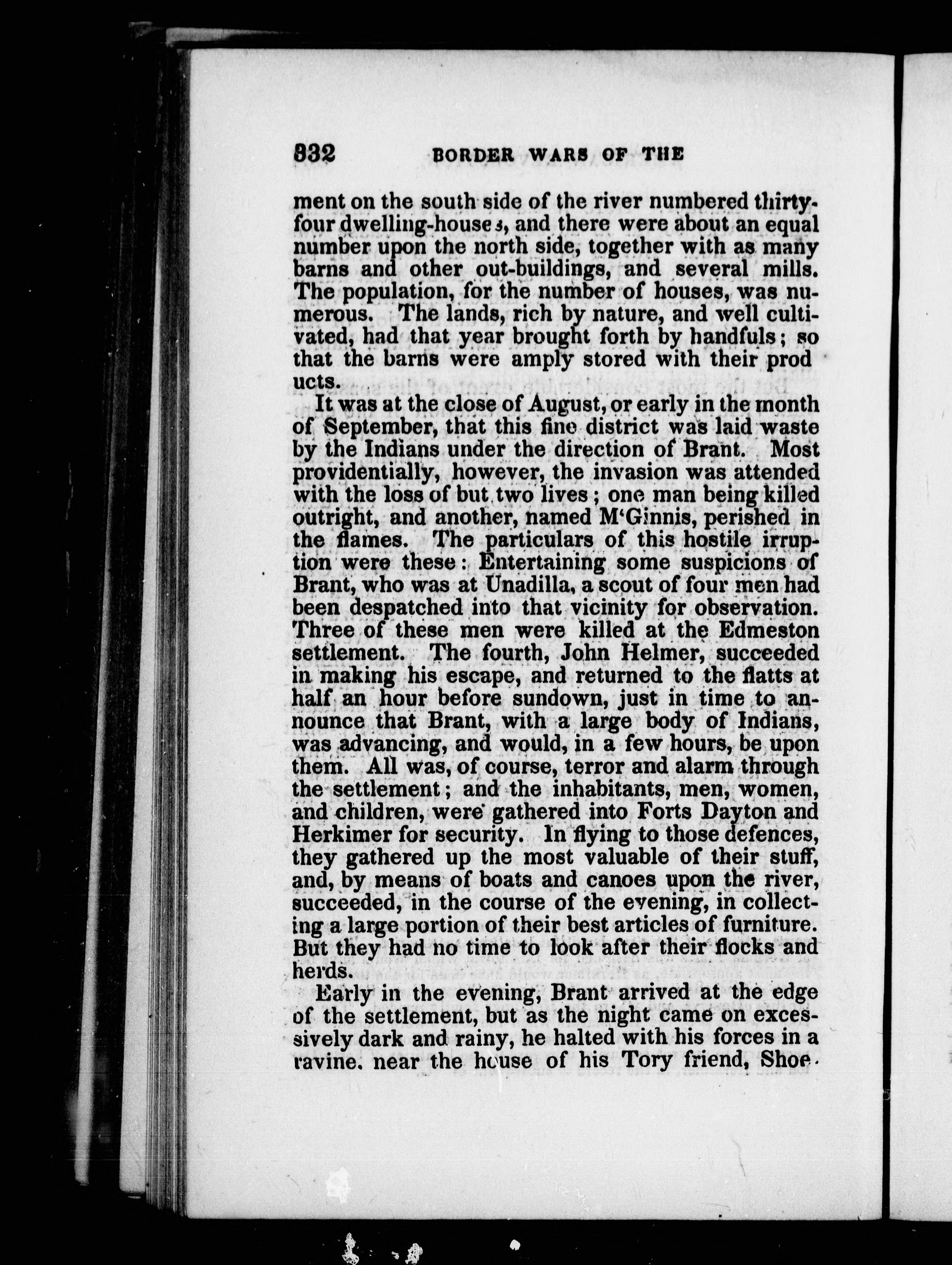 332 BORDER WARS OF THE

ment on the south side of the river numbered thirty-four dwelling-houses, and there were about an equal number upon the north side, together with as many barns and other out-buildings, and several mills. The population, for the number of houses, was numerous. The lands, rich by nature, and well cultivated, had that year brought forth by handfuls; so that the barns were amply stored with their products.

It was at the close of August, or early in the month of September, that this fine district was laid waste by the Indians under the direction of Brant. Most providentially, however, the invasion was attended with the loss of but two lives; one man being killed outright, and another, named M'Ginnis, perished in the flames. The particulars of this hostile irruption were these: Entertaining some suspicions of Brant, who was at Unadilla, a scout of four men had been despatched into that vicinity for observation. Three of these men were killed at the Edmeston settlement. The fourth, John Helmer, succeeded in making his escape, and returned to the flatts at half an hour before sundown, just in time to announce that Brant, with a large body of Indians, was advancing, and would, in a few hours, be upon them. All was, of course, terror and alarm through the settlement; and the inhabitants, men, women, and children, were gathered into Forts Dayton and Herkimer for security. In flying to those defences, they gathered up the most valuable of their stuff, and, by means of boats and canoes upon the river, succeeded, in the course of the evening, in collecting a large portion of their best articles of furniture. But they had no time to look after their flocks and herds.

Early in the evening, Brant arrived at the edge of the settlement, but as the night came on excessively dark and rainy, he halted with his forces in a ravine, near the house of his Tory friend, Shoe-